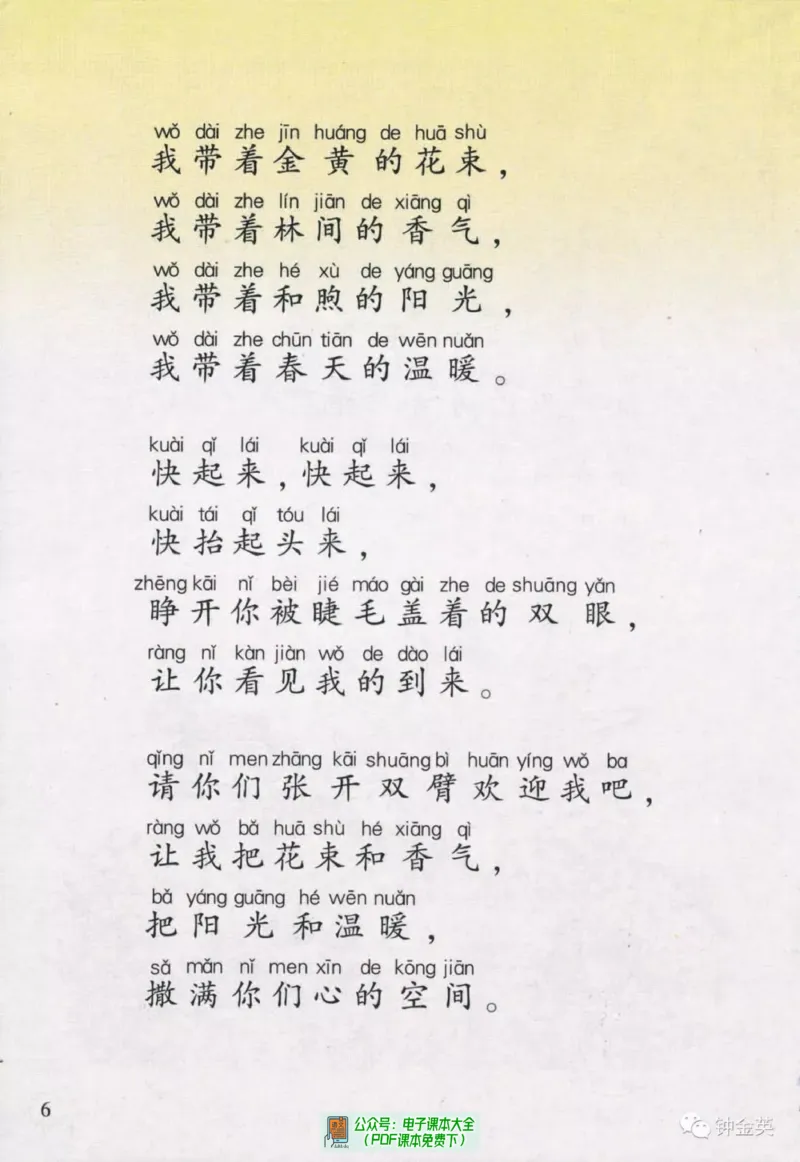 wǒ dài zhe jīn huáng de huā shù
我带着金黄的花束，

wǒ dài zhe lín jiān de xiāng qì
我带着林间的香气，

wǒ dài zhe hé xù de yáng guāng
我带着和煦的阳光，

wǒ dài zhe chūn tiān de wēn nuǎn
我带着春天的温暖。

kuài qǐ lái kuài qǐ lái
快起来，快起来，

kuài tái qǐ tóu lái
快抬起头来，

zhēng kāi nǐ bèi jié máo gài zhe de shuāng yǎn
睁开你被睫毛盖着的双眼，

ràng nǐ kàn jiàn wǒ de dào lái
让你看见我的到来。

qǐng nǐ men zhāng kāi shuāng bì huān yíng wǒ ba
请你们张开双臂欢迎我吧，

ràng wǒ bǎ huā shù hé xiāng qì
让我把花束和香气，

bǎ yáng guāng hé wēn nuǎn
把阳光和温暖，

sǎ mǎn nǐ men xīn de kōng jiān
撒满你们心的空间。

6

公众号：电子课本大全
（PDF课本免费下）

钟金英